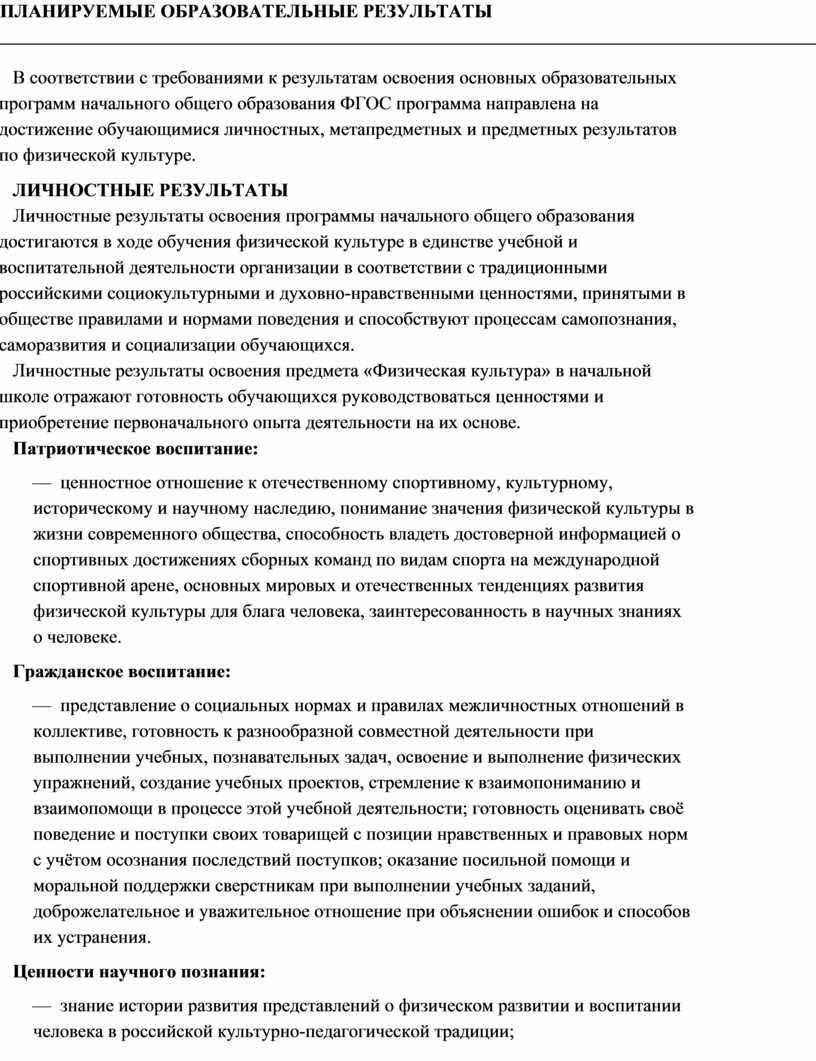 ПЛАНИРУЕМЫЕ ОБРАЗОВАТЕЛЬНЫЕ РЕЗУЛЬТАТЫ

В соответствии с требованиями к результатам освоения основных образовательных программ начального общего образования ФГОС программа направлена на достижение обучающимися личностных, метапредметных и предметных результатов по физической культуре.

ЛИЧНОСТНЫЕ РЕЗУЛЬТАТЫ

Личностные результаты освоения программы начального общего образования достигаются в ходе обучения физической культуре в единстве учебной и воспитательной деятельности организации в соответствии с традиционными российскими социокультурными и духовно-нравственными ценностями, принятыми в обществе правилами и нормами поведения и способствуют процессам самопознания, саморазвития и социализации обучающихся.

Личностные результаты освоения предмета «Физическая культура» в начальной школе отражают готовность обучающихся руководствоваться ценностями и приобретение первоначального опыта деятельности на их основе.

Патриотическое воспитание:

— ценностное отношение к отечественному спортивному, культурному, историческому и научному наследию, понимание значения физической культуры в жизни современного общества, способность владеть достоверной информацией о спортивных достижениях сборных команд по видам спорта на международной спортивной арене, основных мировых и отечественных тенденциях развития физической культуры для блага человека, заинтересованность в научных знаниях о человеке.

Гражданское воспитание:

— представление о социальных нормах и правилах межличностных отношений в коллективе, готовность к разнообразной совместной деятельности при выполнении учебных, познавательных задач, освоение и выполнение физических упражнений, создание учебных проектов, стремление к взаимопониманию и взаимопомощи в процессе этой учебной деятельности; готовность оценивать своё поведение и поступки своих товарищей с позиции нравственных и правовых норм с учётом осознания последствий поступков; оказание посильной помощи и моральной поддержки сверстникам при выполнении учебных заданий, доброжелательное и уважительное отношение при объяснении ошибок и способов их устранения.

Ценности научного познания:

— знание истории развития представлений о физическом развитии и воспитании человека в российской культурно-педагогической традиции;